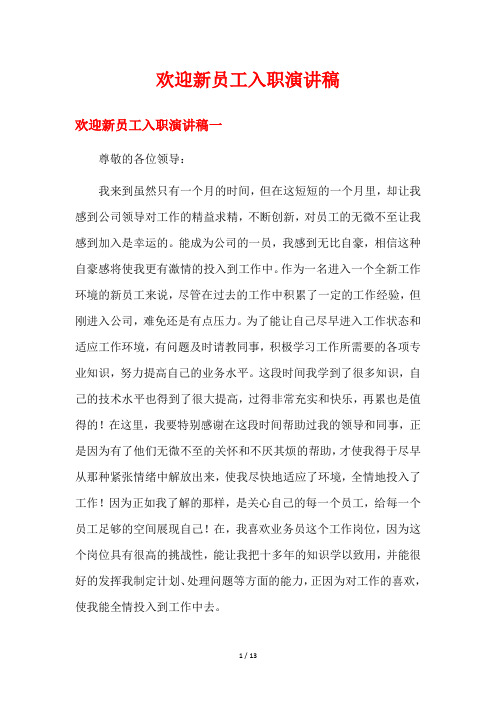 欢迎新员工入职演讲稿

欢迎新员工入职演讲稿一

尊敬的各位领导：

我来到虽然只有一个月的时间，但在这短短的一个月里，却让我感到公司领导对工作的精益求精，不断创新，对员工的无微不至让我感到加入是幸运的。能成为公司的一员，我感到无比自豪，相信这种自豪感将使我更有激情的投入到工作中。作为一名进入一个全新工作环境的新员工来说，尽管在过去的工作中积累了一定的工作经验，但刚进入公司，难免还是有点压力。为了能让自己尽早进入工作状态和适应工作环境，有问题及时请教同事，积极学习工作所需要的各项专业知识，努力提高自己的业务水平。这段时间我学到了很多知识，自己的技术水平也得到了很大提高，过得非常充实和快乐，再累也是值得的！在这里，我要特别感谢在这段时间帮助过我的领导和同事，正是因为有了他们无微不至的关怀和不厌其烦的帮助，才使我得于尽早从那种紧张情绪中解放出来，使我尽快地适应了环境，全情地投入了工作！因为正如我了解的那样，是关心自己的每一个员工，给每一个员工足够的空间展现自己！在，我喜欢业务员这个工作岗位，因为这个岗位具有很高的挑战性，能让我把十多年的知识学以致用，并能很好的发挥我制定计划、处理问题等方面的能力，正因为对工作的喜欢，使我能全情投入到工作中去。

1 / 13